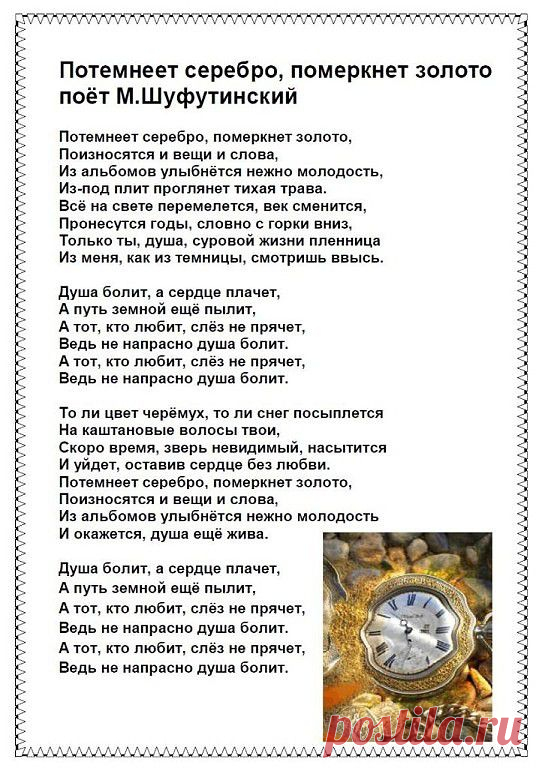 Потемнеет серебро, померкнет золото
поёт М.Шуфутинский

Потемнеет серебро, померкнет золото,
Поизносятся и вещи и слова,
Из альбомов улыбнётся нежно молодость,
Из-под плит проглянет тихая трава.
Всё на свете перемелется, век сменится,
Пронесутся годы, словно с горки вниз,
Только ты, душа, суровой жизни пленница
Из меня, как из темницы, смотришь ввысь.

Душа болит, а сердце плачет,
А путь земной ещё пылит,
А тот, кто любит, слёз не прячет,
Ведь не напрасно душа болит.
А тот, кто любит, слёз не прячет,
Ведь не напрасно душа болит.

То ли цвет черёмух, то ли снег посыплется
На каштановые волосы твои,
Скоро время, зверь невидимый, насытится
И уйдет, оставив сердце без любви.
Потемнеет серебро, померкнет золото,
Поизносятся и вещи и слова,
Из альбомов улыбнётся нежно молодость
И окажется, душа ещё жива.

Душа болит, а сердце плачет,
А путь земной ещё пылит,
А тот, кто любит, слёз не прячет,
Ведь не напрасно душа болит.
А тот, кто любит, слёз не прячет,
Ведь не напрасно душа болит.

postila.ru